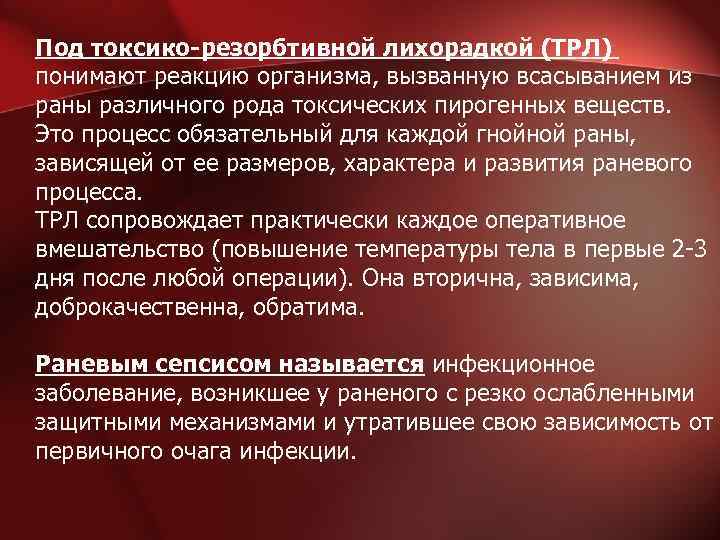 Под токсико-резорбтивной лихорадкой (ТРЛ) понимают реакцию организма, вызванную всасыванием из раны различного рода токсических пирогенных веществ. Это процесс обязательный для каждой гнойной раны, зависящей от ее размеров, характера и развития раневого процесса.
ТРЛ сопровождает практически каждое оперативное вмешательство (повышение температуры тела в первые 2-3 дня после любой операции). Она вторична, зависима, доброкачественна, обратима.

Раневым сепсисом называется инфекционное заболевание, возникшее у раненого с резко ослабленными защитными механизмами и утратившее свою зависимость от первичного очага инфекции.